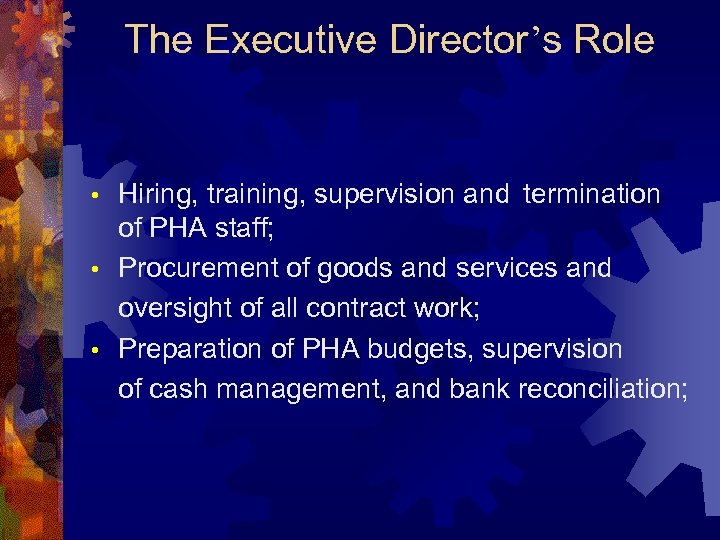 The Executive Director's Role

• Hiring, training, supervision and termination of PHA staff;
• Procurement of goods and services and oversight of all contract work;
• Preparation of PHA budgets, supervision of cash management, and bank reconciliation;